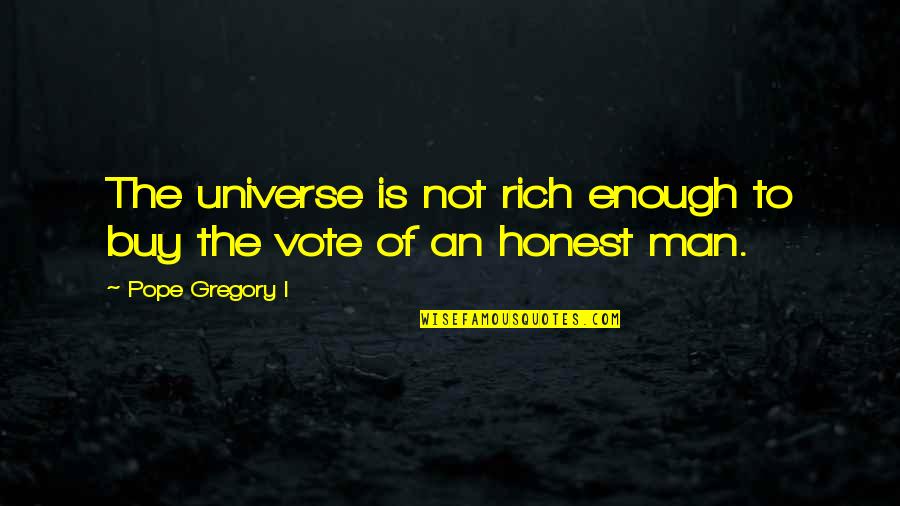 The universe is not rich enough to buy the vote of an honest man.

~ Pope Gregory I

WISEFAMOUSQUOTES.COM